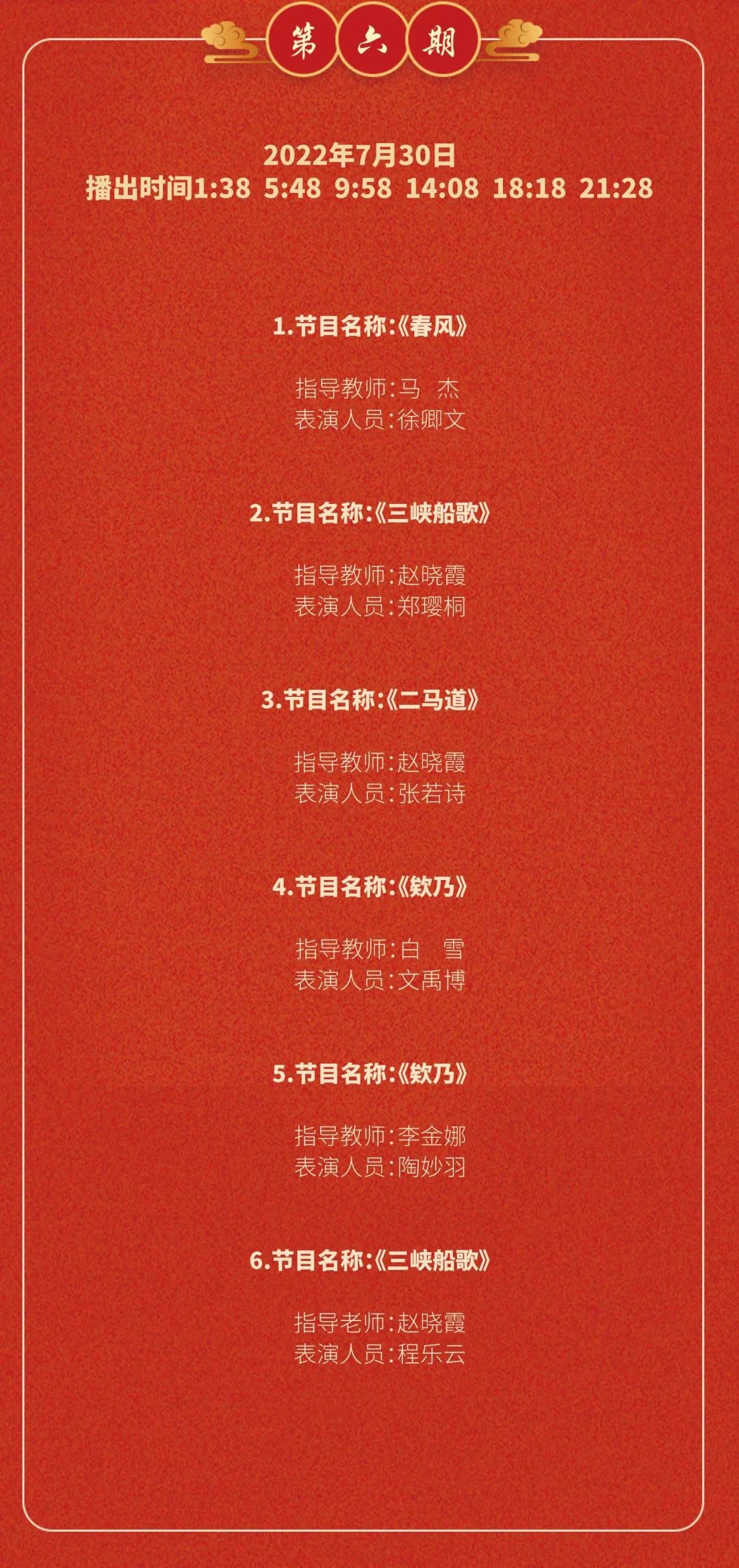 第六期

2022年7月30日
播出时间1:38 5:48 9:58 14:08 18:18 21:28

1.节目名称:《春风》

指导教师:马 杰
表演人员:徐卿文

2.节目名称:《三峡船歌》

指导教师:赵晓霞
表演人员:郑璎桐

3.节目名称:《二马道》

指导教师:赵晓霞
表演人员:张若诗

4.节目名称:《欸乃》

指导教师:白 雪
表演人员:文禹博

5.节目名称:《欸乃》

指导教师:李金娜
表演人员:陶妙羽

6.节目名称:《三峡船歌》

指导老师:赵晓霞
表演人员:程乐云